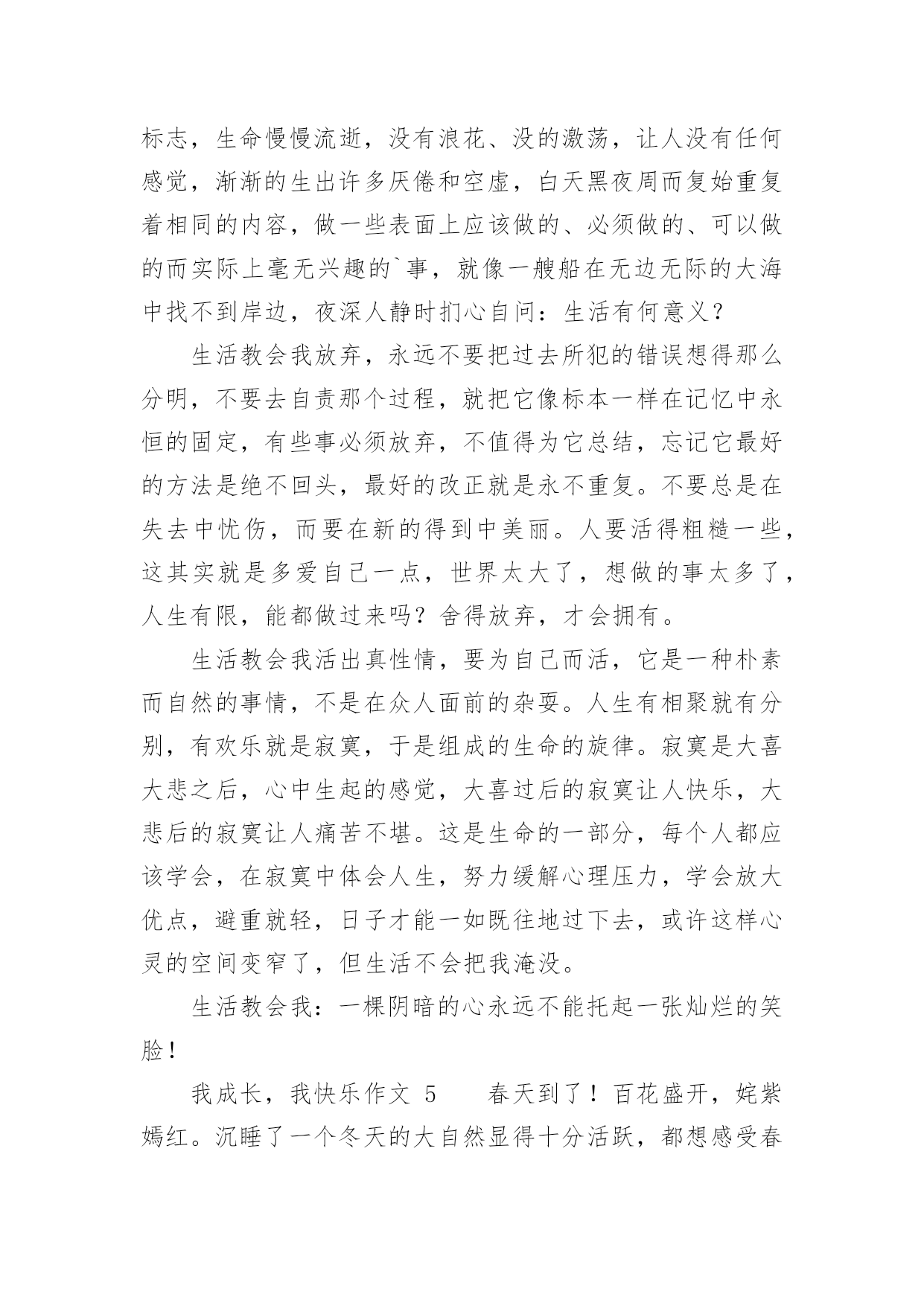 标志，生命慢慢流逝，没有浪花、没的激荡，让人没有任何感觉，渐渐的生出许多厌倦和空虚，白天黑夜周而复始重复着相同的内容，做一些表面上应该做的、必须做的、可以做的而实际上毫无兴趣的`事，就像一艘船在无边无际的大海中找不到岸边，夜深人静时扪心自问：生活有何意义？

生活教会我放弃，永远不要把过去所犯的错误想得那么分明，不要去自责那个过程，就把它像标本一样在记忆中永恒的固定，有些事必须放弃，不值得为它总结，忘记它最好的方法是绝不回头，最好的改正就是永不重复。不要总是在失去中忧伤，而要在新的得到中美丽。人要活得粗糙一些，这其实就是多爱自己一点，世界太大了，想做的事太多了，人生有限，能都做过来吗？舍得放弃，才会拥有。

生活教会我活出真性情，要为自己而活，它是一种朴素而自然的事情，不是在众人面前的杂耍。人生有相聚就有分别，有欢乐就是寂寞，于是组成的生命的旋律。寂寞是大喜大悲之后，心中生起的感觉，大喜过后的寂寞让人快乐，大悲后的寂寞让人痛苦不堪。这是生命的一部分，每个人都应该学会，在寂寞中体会人生，努力缓解心理压力，学会放大优点，避重就轻，日子才能一如既往地过下去，或许这样心灵的空间变窄了，但生活不会把我淹没。

生活教会我：一棵阴暗的心永远不能托起一张灿烂的笑脸！

我成长，我快乐作文 5　　春天到了！百花盛开，姹紫嫣红。沉睡了一个冬天的大自然显得十分活跃，都想感受春